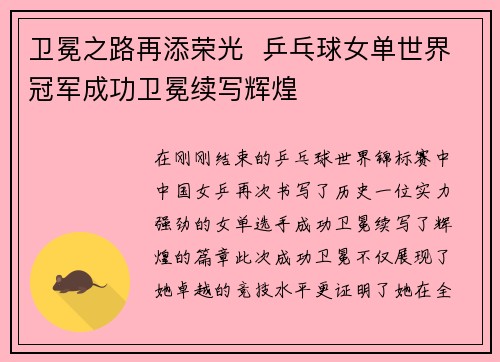 卫冕之路再添荣光 乒乓球女单世界冠军成功卫冕续写辉煌

在刚刚结束的乒乓球世界锦标赛中中国女乒再次书写了历史一位实力强劲的女单选手成功卫冕续写了辉煌的篇章此次成功卫冕不仅展现了她卓越的竞技水平更证明了她在全